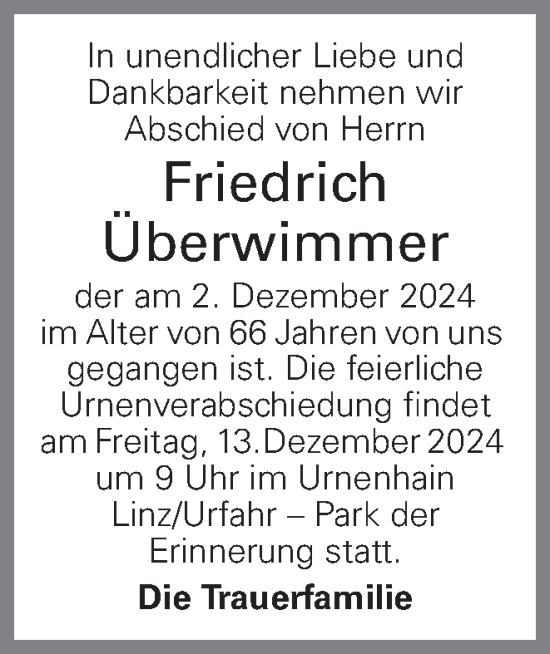 In unendlicher Liebe und Dankbarkeit nehmen wir Abschied von Herrn

Friedrich Überwimmer

der am 2. Dezember 2024 im Alter von 66 Jahren von uns gegangen ist. Die feierliche Urnenverabschiedung findet am Freitag, 13.Dezember 2024 um 9 Uhr im Urnenhain Linz/Urfahr – Park der Erinnerung statt.

Die Trauerfamilie